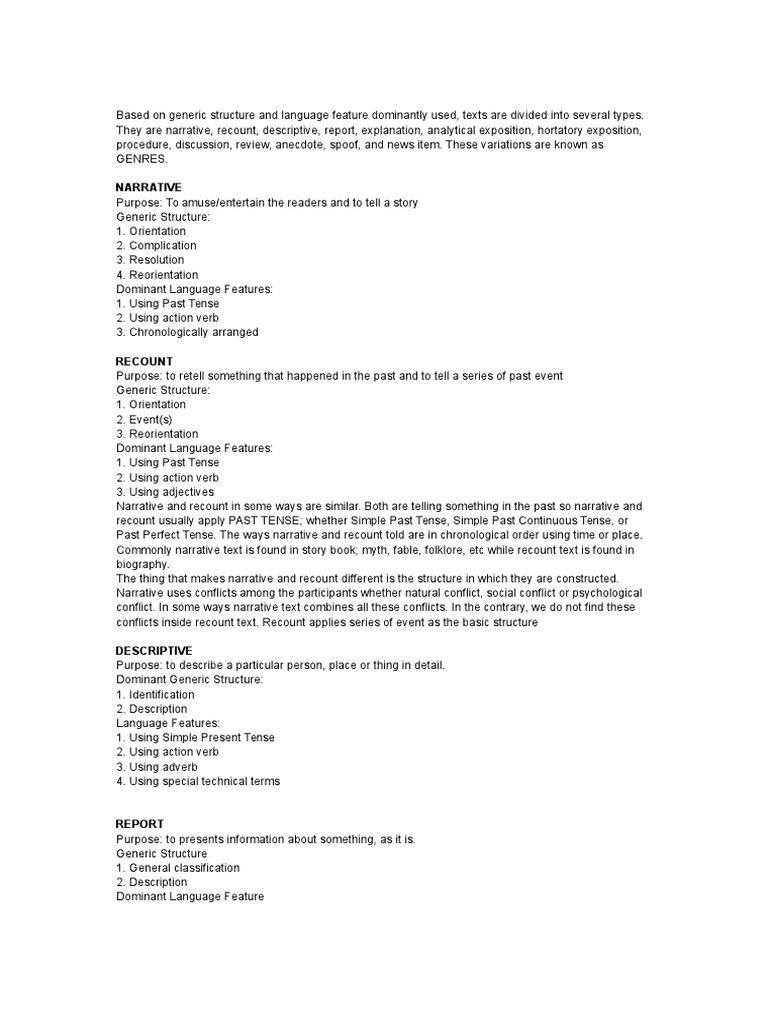 Based on generic structure and language feature dominantly used, texts are divided into several types. They are narrative, recount, descriptive, report, explanation, analytical exposition, hortatory exposition, procedure, discussion, review, anecdote, spoof, and news item. These variations are known as GENRES.

NARRATIVE
Purpose: To amuse/entertain the readers and to tell a story
Generic Structure:
1. Orientation
2. Complication
3. Resolution
4. Reorientation
Dominant Language Features:
1. Using Past Tense
2. Using action verb
3. Chronologically arranged

RECOUNT
Purpose: to retell something that happened in the past and to tell a series of past event
Generic Structure:
1. Orientation
2. Event(s)
3. Reorientation
Dominant Language Features:
1. Using Past Tense
2. Using action verb
3. Using adjectives
Narrative and recount in some ways are similar. Both are telling something in the past so narrative and recount usually apply PAST TENSE; whether Simple Past Tense, Simple Past Continuous Tense, or Past Perfect Tense. The ways narrative and recount told are in chronological order using time or place. Commonly narrative text is found in story book; myth, fable, folklore, etc while recount text is found in biography.
The thing that makes narrative and recount different is the structure in which they are constructed. Narrative uses conflicts among the participants whether natural conflict, social conflict or psychological conflict. In some ways narrative text combines all these conflicts. In the contrary, we do not find these conflicts inside recount text. Recount applies series of event as the basic structure

DESCRIPTIVE
Purpose: to describe a particular person, place or thing in detail.
Dominant Generic Structure:
1. Identification
2. Description
Language Features:
1. Using Simple Present Tense
2. Using action verb
3. Using adverb
4. Using special technical terms

REPORT
Purpose: to presents information about something, as it is.
Generic Structure
1. General classification
2. Description
Dominant Language Feature